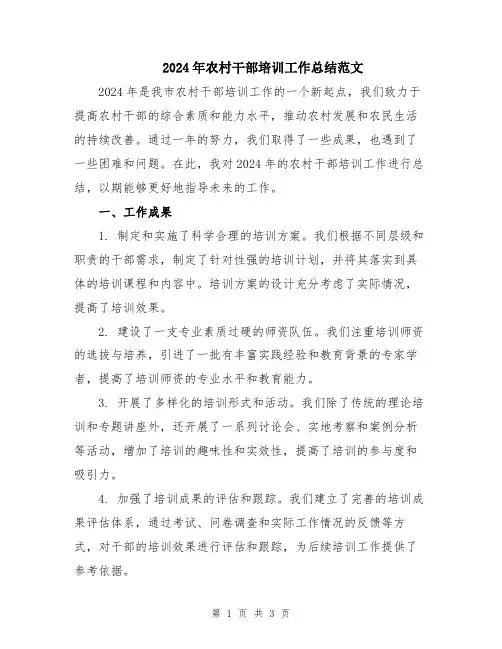 2024年农村干部培训工作总结范文

2024年是我市农村干部培训工作的一个新起点，我们致力于提高农村干部的综合素质和能力水平，推动农村发展和农民生活的持续改善。通过一年的努力，我们取得了一些成果，也遇到了一些困难和问题。在此，我对2024年的农村干部培训工作进行总结，以期能够更好地指导未来的工作。

一、工作成果

1. 制定和实施了科学合理的培训方案。我们根据不同层级和职责的干部需求，制定了针对性强的培训计划，并将其落实到具体的培训课程和内容中。培训方案的设计充分考虑了实际情况，提高了培训效果。

2. 建设了一支专业素质过硬的师资队伍。我们注重培训师资的选拔与培养，引进了一批有丰富实践经验和教育背景的专家学者，提高了培训师资的专业水平和教育能力。

3. 开展了多样化的培训形式和活动。我们除了传统的理论培训和专题讲座外，还开展了一系列讨论会、实地考察和案例分析等活动，增加了培训的趣味性和实效性，提高了培训的参与度和吸引力。

4. 加强了培训成果的评估和跟踪。我们建立了完善的培训成果评估体系，通过考试、问卷调查和实际工作情况的反馈等方式，对干部的培训效果进行评估和跟踪，为后续培训工作提供了参考依据。

第 1 页 共 3 页